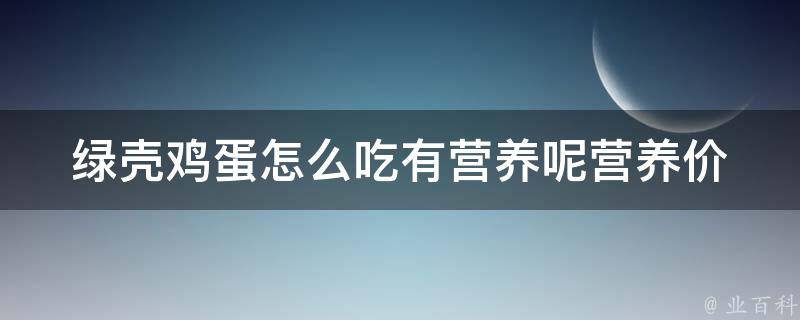 绿壳鸡蛋怎么吃有营养呢营养价

@ 业百科